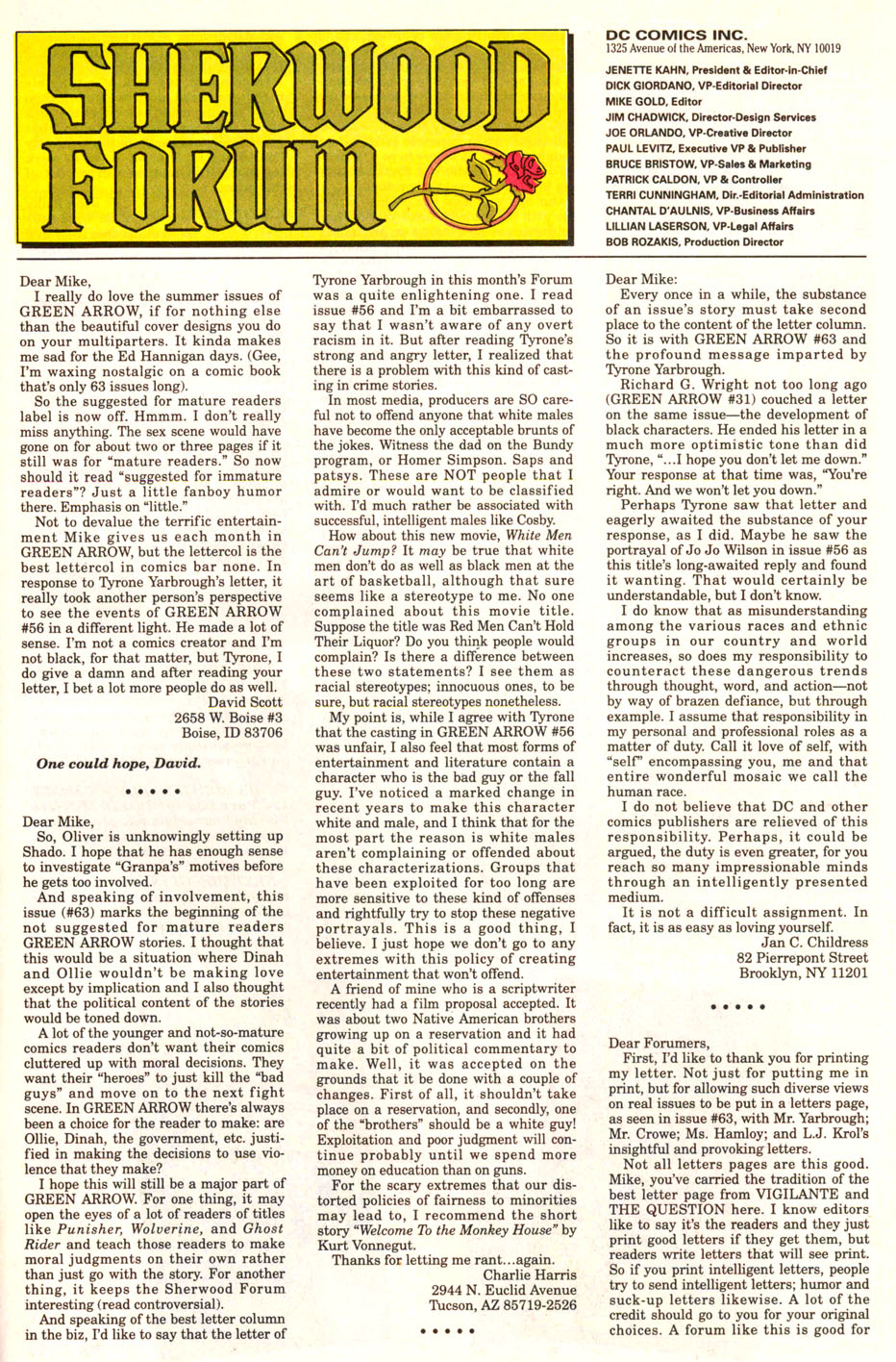 SHERWOOD FORUM

DC COMICS INC.
1325 Avenue of the Americas, New York, NY 10019

JENETTE KAHN, President & Editor-in-Chief
DICK GIORDANO, VP-Editorial Director
MIKE GOLD, Editor
JIM CHADWICK, Director-Design Services
JOE ORLANDO, VP-Creative Director
PAUL LEVITZ, Executive VP & Publisher
BRUCE BRISTOW, VP-Sales & Marketing
PATRICK CALDON, VP & Controller
TERRI CUNNINGHAM, Dir.-Editorial Administration
CHANTAL D'AULNIS, VP-Business Affairs
LILLIAN LASERSON, VP-Legal Affairs
BOB ROZAKIS, Production Director

Dear Mike,

I really do love the summer issues of GREEN ARROW, if for nothing else than the beautiful cover designs you do on your multiparters. It kinda makes me sad for the Ed Hannigan days. (Gee, I'm waxing nostalgic on a comic book that's only 63 issues long).

So the suggested for mature readers label is now off. Hmmm. I don't really miss anything. The sex scene would have gone on for about two or three pages if it still was for "mature readers." So now should it read "suggested for immature readers"? Just a little fanboy humor there. Emphasis on "little."

Not to devalue the terrific entertainment Mike gives us each month in GREEN ARROW, but the lettercol is the best lettercol in comics bar none. In response to Tyrone Yarbrough's letter, it really took another person's perspective to see the events of GREEN ARROW #56 in a different light. He made a lot of sense. I'm not a comics creator and I'm not black, for that matter, but Tyrone, I do give a damn and after reading your letter, I bet a lot more people do as well.

David Scott
2658 W. Boise #3
Boise, ID 83706

One could hope, David.

• • • • •

Dear Mike,

So, Oliver is unknowingly setting up Shado. I hope that he has enough sense to investigate "Granpa's" motives before he gets too involved.

And speaking of involvement, this issue (#63) marks the beginning of the not suggested for mature readers GREEN ARROW stories. I thought that this would be a situation where Dinah and Ollie wouldn't be making love except by implication and I also thought that the political content of the stories would be toned down.

A lot of the younger and not-so-mature comics readers don't want their comics cluttered up with moral decisions. They want their "heroes" to just kill the "bad guys" and move on to the next fight scene. In GREEN ARROW there's always been a choice for the reader to make: are Ollie, Dinah, the government, etc. justified in making the decisions to use violence that they make?

I hope this will still be a major part of GREEN ARROW. For one thing, it may open the eyes of a lot of readers of titles like Punisher, Wolverine, and Ghost Rider and teach those readers to make moral judgments on their own rather than just go with the story. For another thing, it keeps the Sherwood Forum interesting (read controversial).

And speaking of the best letter column in the biz, I'd like to say that the letter of Tyrone Yarbrough in this month's Forum was a quite enlightening one. I read issue #56 and I'm a bit embarrassed to say that I wasn't aware of any overt racism in it. But after reading Tyrone's strong and angry letter, I realized that there is a problem with this kind of casting in crime stories.

In most media, producers are SO careful not to offend anyone that white males have become the only acceptable brunts of the jokes. Witness the dad on the Bundy program, or Homer Simpson. Saps and patsys. These are NOT people that I admire or would want to be classified with. I'd much rather be associated with successful, intelligent males like Cosby.

How about this new movie, White Men Can't Jump? It may be true that white men don't do as well as black men at the art of basketball, although that sure seems like a stereotype to me. No one complained about this movie title. Suppose the title was Red Men Can't Hold Their Liquor? Do you think people would complain? Is there a difference between these two statements? I see them as racial stereotypes; innocuous ones, to be sure, but racial stereotypes nonetheless.

My point is, while I agree with Tyrone that the casting in GREEN ARROW #56 was unfair, I also feel that most forms of entertainment and literature contain a character who is the bad guy or the fall guy. I've noticed a marked change in recent years to make this character white and male, and I think that for the most part the reason is white males aren't complaining or offended about these characterizations. Groups that have been exploited for too long are more sensitive to these kind of offenses and rightfully try to stop these negative portrayals. This is a good thing, I believe. I just hope we don't go to any extremes with this policy of creating entertainment that won't offend.

A friend of mine who is a scriptwriter recently had a film proposal accepted. It was about two Native American brothers growing up on a reservation and it had quite a bit of political commentary to make. Well, it was accepted on the grounds that it be done with a couple of changes. First of all, it shouldn't take place on a reservation, and secondly, one of the "brothers" should be a white guy! Exploitation and poor judgment will continue probably until we spend more money on education than on guns.

For the scary extremes that our distorted policies of fairness to minorities may lead to, I recommend the short story "Welcome To the Monkey House" by Kurt Vonnegut.

Thanks for letting me rant...again.

Charlie Harris
2944 N. Euclid Avenue
Tucson, AZ 85719-2526

• • • • •

Dear Mike:

Every once in a while, the substance of an issue's story must take second place to the content of the letter column. So it is with GREEN ARROW #63 and the profound message imparted by Tyrone Yarbrough.

Richard G. Wright not too long ago (GREEN ARROW #31) couched a letter on the same issue—the development of black characters. He ended his letter in a much more optimistic tone than did Tyrone, "...I hope you don't let me down." Your response at that time was, "You're right. And we won't let you down."

Perhaps Tyrone saw that letter and eagerly awaited the substance of your response, as I did. Maybe he saw the portrayal of Jo Jo Wilson in issue #56 as this title's long-awaited reply and found it wanting. That would certainly be understandable, but I don't know.

I do know that as misunderstanding among the various races and ethnic groups in our country and world increases, so does my responsibility to counteract these dangerous trends through thought, word, and action—not by way of brazen defiance, but through example. I assume that responsibility in my personal and professional roles as a matter of duty. Call it love of self, with "self" encompassing you, me and that entire wonderful mosaic we call the human race.

I do not believe that DC and other comics publishers are relieved of this responsibility. Perhaps, it could be argued, the duty is even greater, for you reach so many impressionable minds through an intelligently presented medium.

It is not a difficult assignment. In fact, it is as easy as loving yourself.

Jan C. Childress
82 Pierrepont Street
Brooklyn, NY 11201

• • • • •

Dear Forumers,

First, I'd like to thank you for printing my letter. Not just for putting me in print, but for allowing such diverse views on real issues to be put in a letters page, as seen in issue #63, with Mr. Yarbrough; Mr. Crowe; Ms. Hamloy; and L.J. Krol's insightful and provoking letters.

Not all letters pages are this good. Mike, you've carried the tradition of the best letter page from VIGILANTE and THE QUESTION here. I know editors like to say it's the readers and they just print good letters if they get them, but readers write letters that will see print. So if you print intelligent letters, people try to send intelligent letters; humor and suck-up letters likewise. A lot of the credit should go to you for your original choices. A forum like this is good for